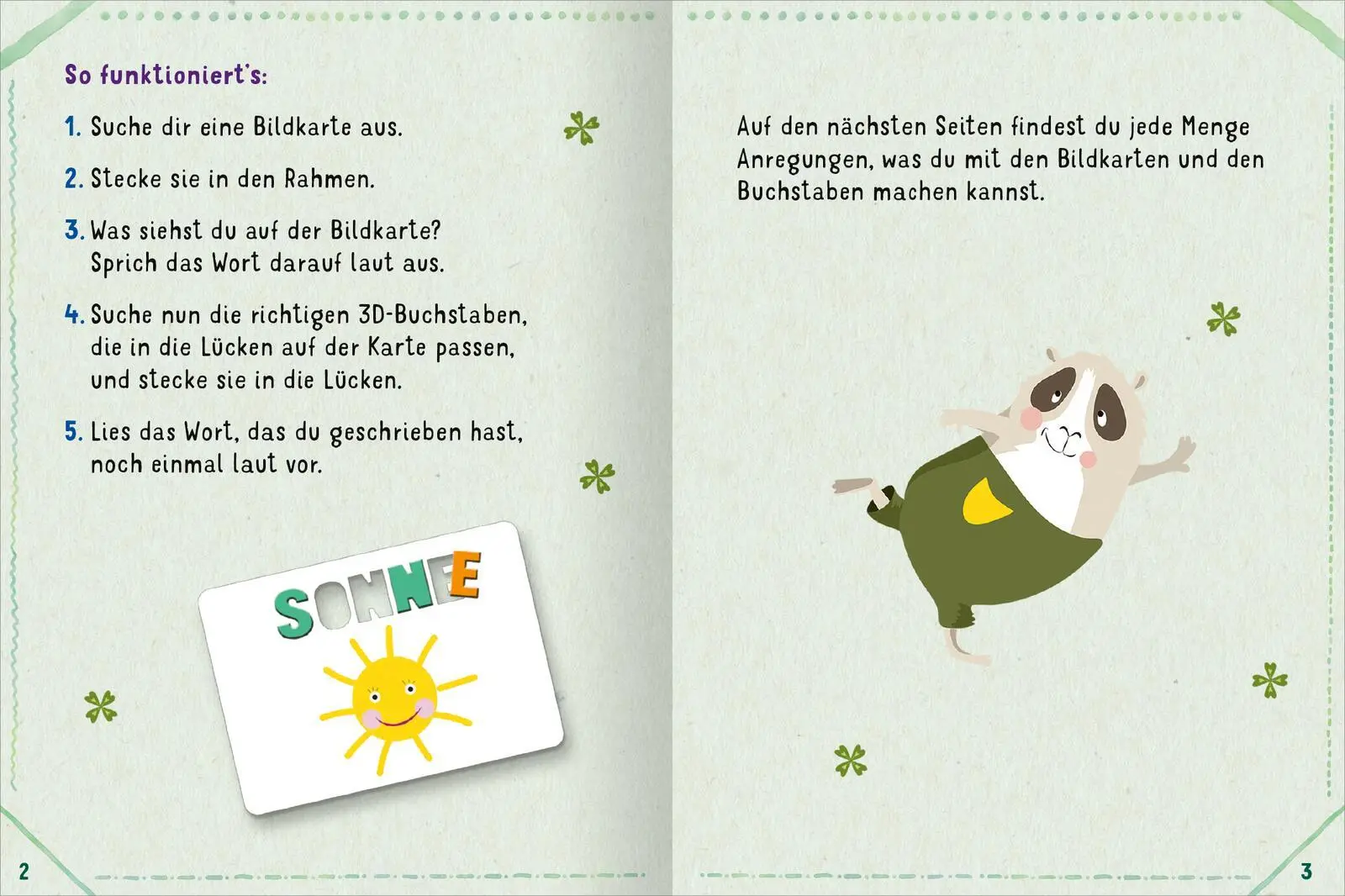 So funktioniert's:

1. Suche dir eine Bildkarte aus.

2. Stecke sie in den Rahmen.

3. Was siehst du auf der Bildkarte? Sprich das Wort darauf laut aus.

4. Suche nun die richtigen 3D-Buchstaben, die in die Lücken auf der Karte passen, und stecke sie in die Lücken.

5. Lies das Wort, das du geschrieben hast, noch einmal laut vor.

SONNE

2

Auf den nächsten Seiten findest du jede Menge Anregungen, was du mit den Bildkarten und den Buchstaben machen kannst.

3